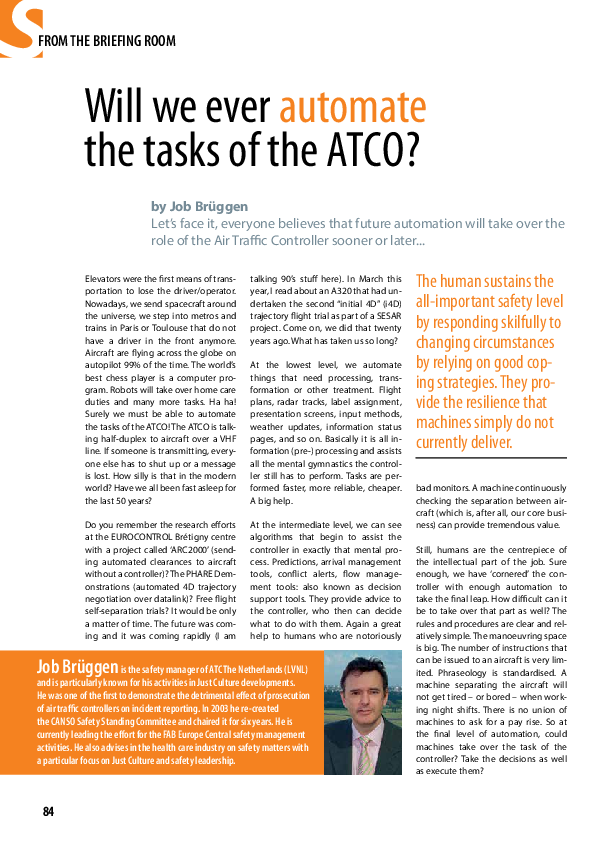 FROM THE BRIEFING ROOM

Will we ever automate the tasks of the ATCO?

by Job Brüggen

Let's face it, everyone believes that future automation will take over the role of the Air Traffic Controller sooner or later...

Elevators were the first means of transportation to lose the driver/operator. Nowadays, we send spacecraft around the universe, we step into metros and trains in Paris or Toulouse that do not have a driver in the front anymore. Aircraft are flying across the globe on autopilot 99% of the time. The world's best chess player is a computer program. Robots will take over home care duties and many more tasks. Ha ha! Surely we must be able to automate the tasks of the ATCO! The ATCO is talking half-duplex to aircraft over a VHF line. If someone is transmitting, everyone else has to shut up or a message is lost. How silly is that in the modern world? Have we all been fast asleep for the last 50 years?

Do you remember the research efforts at the EUROCONTROL Brétigny centre with a project called 'ARC2000' (sending automated clearances to aircraft without a controller)? The PHARE Demonstrations (automated 4D trajectory negotiation over datalink)? Free flight self-separation trials? It would be only a matter of time. The future was coming and it was coming rapidly (I am talking 90's stuff here). In March this year, I read about an A320 that had undertaken the second "initial 4D" (i4D) trajectory flight trial as part of a SESAR project. Come on, we did that twenty years ago. What has taken us so long?

At the lowest level, we automate things that need processing, transformation or other treatment. Flight plans, radar tracks, label assignment, presentation screens, input methods, weather updates, information status pages, and so on. Basically it is all information (pre-) processing and assists all the mental gymnastics the controller still has to perform. Tasks are performed faster, more reliable, cheaper. A big help.

At the intermediate level, we can see algorithms that begin to assist the controller in exactly that mental process. Predictions, arrival management tools, conflict alerts, flow management tools: also known as decision support tools. They provide advice to the controller, who then can decide what to do with them. Again a great help to humans who are notoriously

The human sustains the all-important safety level by responding skilfully to changing circumstances by relying on good coping strategies. They provide the resilience that machines simply do not currently deliver.

bad monitors. A machine continuously checking the separation between aircraft (which is, after all, our core business) can provide tremendous value.

Still, humans are the centrepiece of the intellectual part of the job. Sure enough, we have 'cornered' the controller with enough automation to take the final leap. How difficult can it be to take over that part as well? The rules and procedures are clear and relatively simple. The manoeuvring space is big. The number of instructions that can be issued to an aircraft is very limited. Phraseology is standardised. A machine separating the aircraft will not get tired – or bored – when working night shifts. There is no union of machines to ask for a pay rise. So at the final level of automation, could machines take over the task of the controller? Take the decisions as well as execute them?

Job Brüggen is the safety manager of ATC The Netherlands (LVNL) and is particularly known for his activities in Just Culture developments. He was one of the first to demonstrate the detrimental effect of prosecution of air traffic controllers on incident reporting. In 2003 he re-created the CANSO Safety Standing Committee and chaired it for six years. He is currently leading the effort for the FAB Europe Central safety management activities. He also advises in the health care industry on safety matters with a particular focus on Just Culture and safety leadership.

84